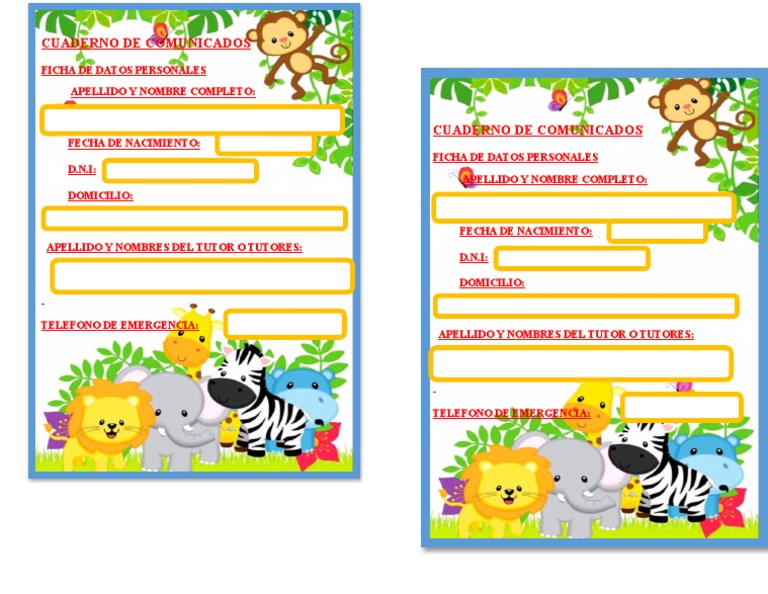 CUADERNO DE COMUNICADOS

FICHA DE DATOS PERSONALES

APELLIDO Y NOMBRE COMPLETO:

FECHA DE NACIMIENTO:

D.N.I:

DOMICILIO:

APELLIDO Y NOMBRES DEL TUTOR O TUTORES:

TELEFONO DE EMERGENCIA:

CUADERNO DE COMUNICADOS

FICHA DE DATOS PERSONALES

APELLIDO Y NOMBRE COMPLETO:

FECHA DE NACIMIENTO:

D.N.I:

DOMICILIO:

APELLIDO Y NOMBRES DEL TUTOR O TUTORES:

TELEFONO DE EMERGENCIA: